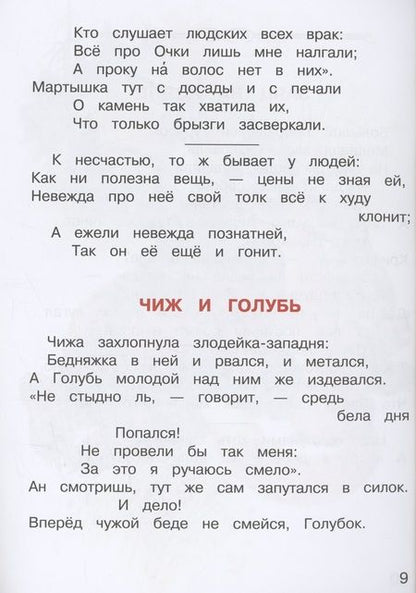 Кто слушает людских всех врак:
Всё про Очки лишь мне налгали;
А проку на́ волос нет в них».
Мартышка тут с досады и с печали
О камень так хватила их,
Что только брызги засверкали.

К несчастью, то ж бывает у людей:
Как ни полезна вещь, — цены не зная ей,
Невежда про неё свой толк всё к худу клонит;
А ежели невежда познатней,
Так он её ещё и гонит.

ЧИЖ И ГОЛУБЬ

Чижа захлопнула злодейка-западня:
Бедняжка в ней и рвался, и метался,
А Голубь молодой над ним же издевался.
«Не стыдно ль, — говорит, — средь бела дня
Попался!
Не провели бы так меня:
За это я ручаюсь смело».
Ан смотришь, тут же сам запутался в силок.
И дело!
Вперёд чужой беде не смейся, Голубок.

9